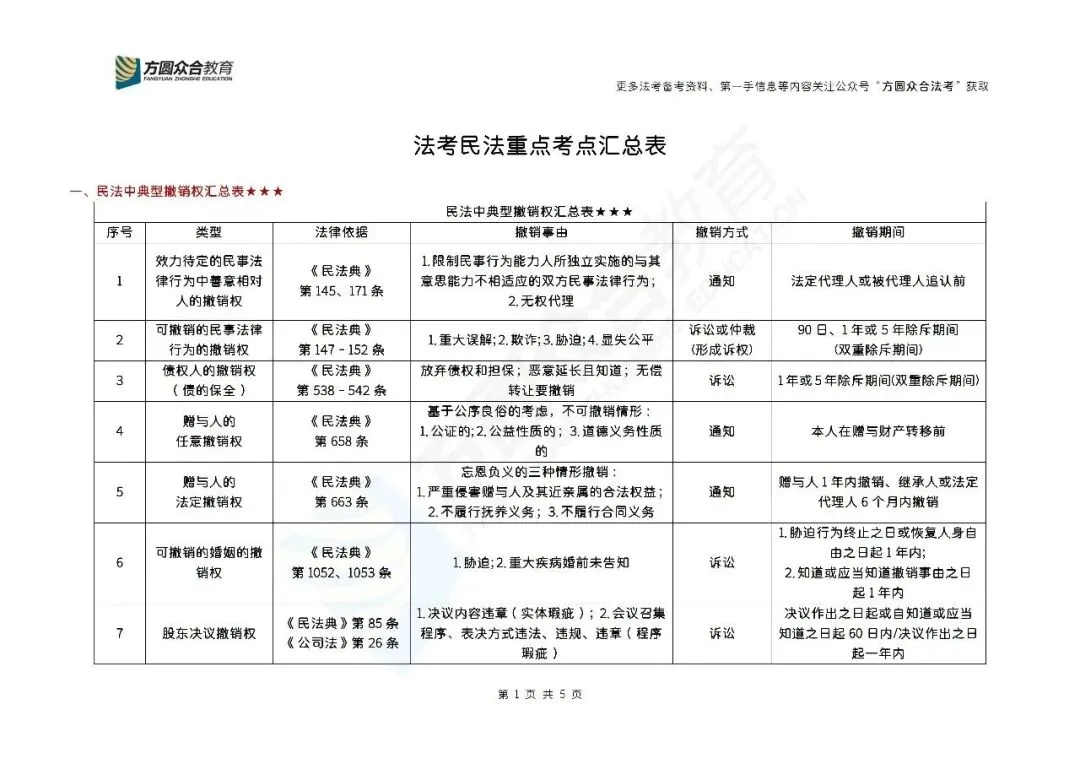 方圆众合教育
FANGYUAN ZHONGHE EDUCATION

更多法考备考资料、第一手信息等内容关注公众号"方圆众合法考"获取

法考民法重点考点汇总表

一、民法中典型撤销权汇总表★★★

民法中典型撤销权汇总表★★★

| 序号 | 类型 | 法律依据 | 撤销事由 | 撤销方式 | 撤销期间 |
|---|---|---|---|---|---|
| 1 | 效力待定的民事法律行为中善意相对人的撤销权 | 《民法典》第145、171条 | 1.限制民事行为能力人所独立实施的与其意思能力不相适应的双方民事法律行为；2.无权代理 | 通知 | 法定代理人或被代理人追认前 |
| 2 | 可撤销的民事法律行为的撤销权 | 《民法典》第147－152条 | 1.重大误解；2.欺诈；3.胁迫；4.显失公平 | 诉讼或仲裁（形成诉权） | 90日、1年或5年除斥期间（双重除斥期间） |
| 3 | 债权人的撤销权（债的保全） | 《民法典》第538－542条 | 放弃债权和担保；恶意延长且知道；无偿转让要撤销 | 诉讼 | 1年或5年除斥期间(双重除斥期间) |
| 4 | 赠与人的任意撤销权 | 《民法典》第658条 | 基于公序良俗的考虑，不可撤销情形：1.公证的；2.公益性质的；3.道德义务性质的 | 通知 | 本人在赠与财产转移前 |
| 5 | 赠与人的法定撤销权 | 《民法典》第663条 | 忘恩负义的三种情形撤销：1.严重侵害赠与人及其近亲属的合法权益；2.不履行抚养义务；3.不履行合同义务 | 通知 | 赠与人1年内撤销、继承人或法定代理人6个月内撤销 |
| 6 | 可撤销的婚姻的撤销权 | 《民法典》第1052、1053条 | 1.胁迫；2.重大疾病婚前未告知 | 诉讼 | 1.胁迫行为终止之日或恢复人身自由之日起1年内；2.知道或应当知道撤销事由之日起1年内 |
| 7 | 股东决议撤销权 | 《民法典》第85条《公司法》第26条 | 1.决议内容违章（实体瑕疵）；2.会议召集程序、表决方式违法、违规、违章（程序瑕疵） | 诉讼 | 决议作出之日起或自知道或应当知道之日起60日内/决议作出之日起一年内 |

第 1 页 共 5 页